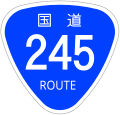 国道
245
ROUTE